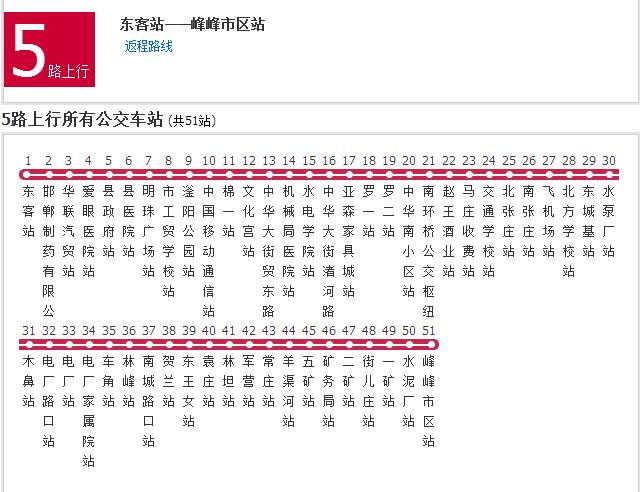 5 路上行

东客站——峰峰市区站
返程路线

5路上行所有公交车站 (共51站)

1 东客站
2 邯郸制药有限公
3 华联汽贸站
4 爱眼医院站
5 县政府站
6 县医院站
7 明珠广场站
8 市工贸学校站
9 滏阳公园站
10 中国移动通信站
11 棉一站
12 文化宫站
13 中华大街贸东路
14 机械局医院站
15 水电学院站
16 中华大街渚河路
17 亚森家具城站
18 罗一站
19 罗二站
20 中华南小区站
21 南环桥公交枢纽
22 赵王酒业站
23 马庄收费站
24 交通学校站
25 北张庄站
26 南张庄站
27 飞机场站
28 北方学校站
29 东城基站
30 水泵厂站
31 木鼻站
32 电厂路口站
33 电厂站
34 电厂家属院站
35 车角站
36 林峰站
37 南城路口站
38 贺兰站
39 东王女站
40 袁庄站
41 林坦站
42 军营站
43 常庄站
44 羊渠河站
45 五矿站
46 矿务局站
47 二矿站
48 街儿庄站
49 一矿站
50 水泥厂站
51 峰峰市区站